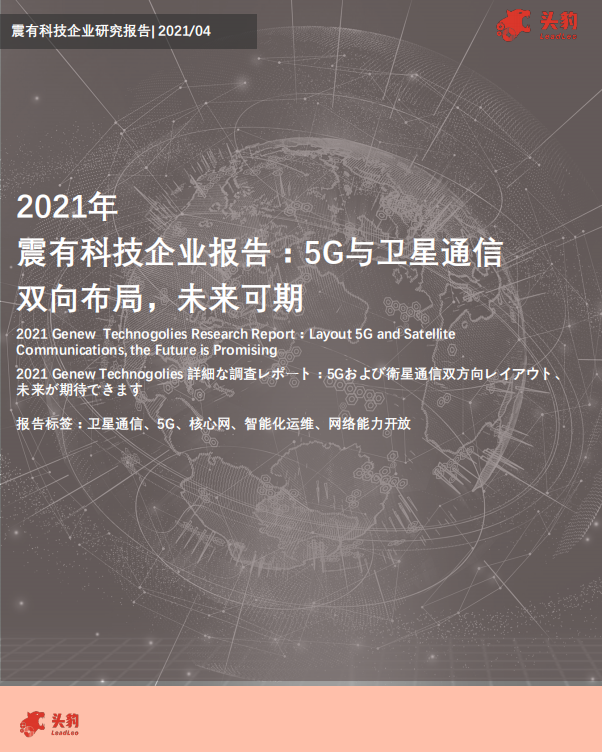 震有科技企业研究报告| 2021/04

头豹
LeadLeo

2021年
震有科技企业报告：5G与卫星通信双向布局，未来可期

2021 Genew Technogolies Research Report：Layout 5G and Satellite Communications, the Future is Promising

2021 Genew Technogolies 詳細な調査レポート：5Gおよび衛星通信双方向レイアウト、未来が期待できます

报告标签：卫星通信、5G、核心网、智能化运维、网络能力开放

头豹
LeadLeo